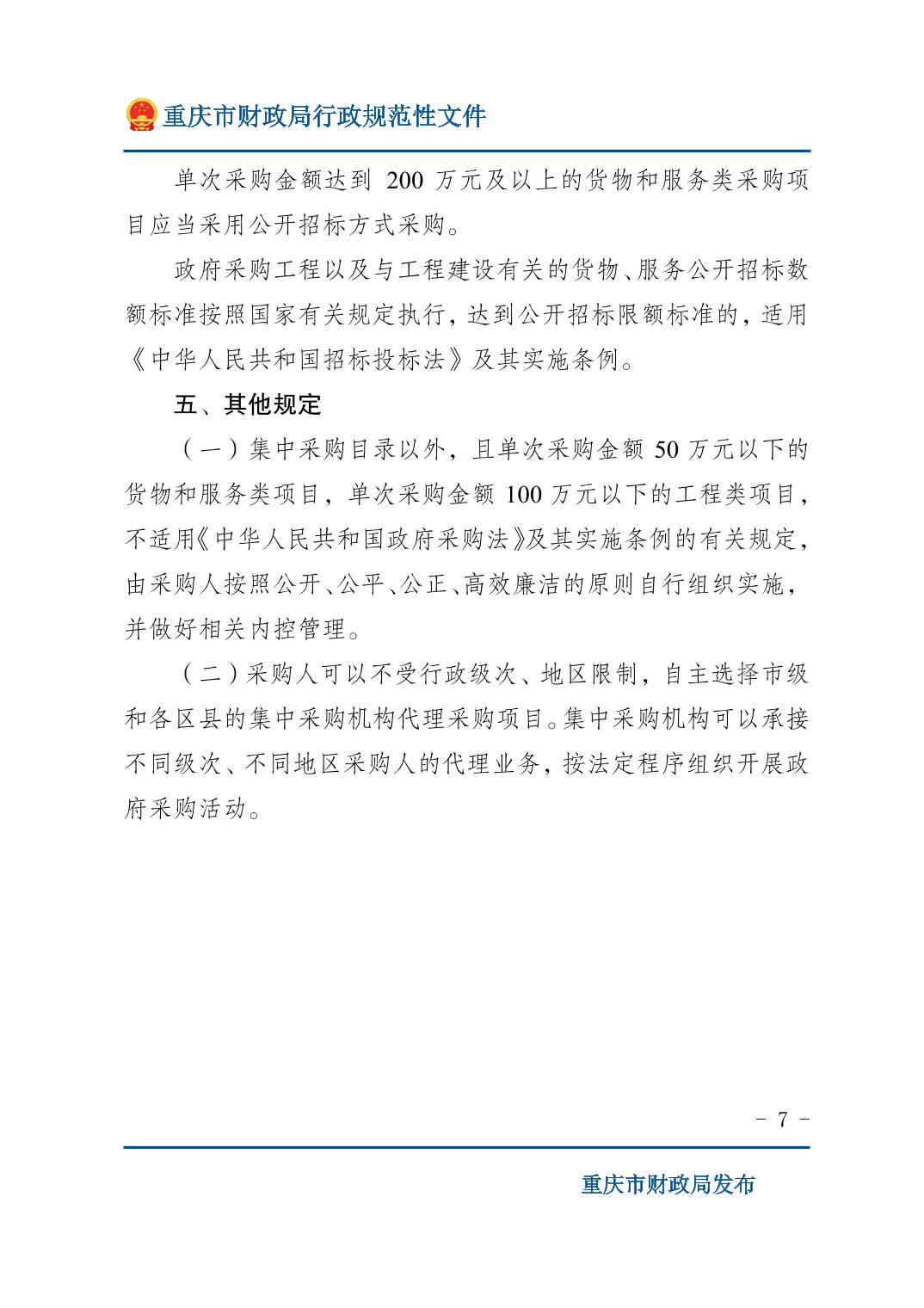 重庆市财政局行政规范性文件

单次采购金额达到 200 万元及以上的货物和服务类采购项目应当采用公开招标方式采购。

政府采购工程以及与工程建设有关的货物、服务公开招标数额标准按照国家有关规定执行，达到公开招标限额标准的，适用《中华人民共和国招标投标法》及其实施条例。

五、其他规定

（一）集中采购目录以外，且单次采购金额 50 万元以下的货物和服务类项目，单次采购金额 100 万元以下的工程类项目，不适用《中华人民共和国政府采购法》及其实施条例的有关规定，由采购人按照公开、公平、公正、高效廉洁的原则自行组织实施，并做好相关内控管理。

（二）采购人可以不受行政级次、地区限制，自主选择市级和各区县的集中采购机构代理采购项目。集中采购机构可以承接不同级次、不同地区采购人的代理业务，按法定程序组织开展政府采购活动。

- 7 -

重庆市财政局发布